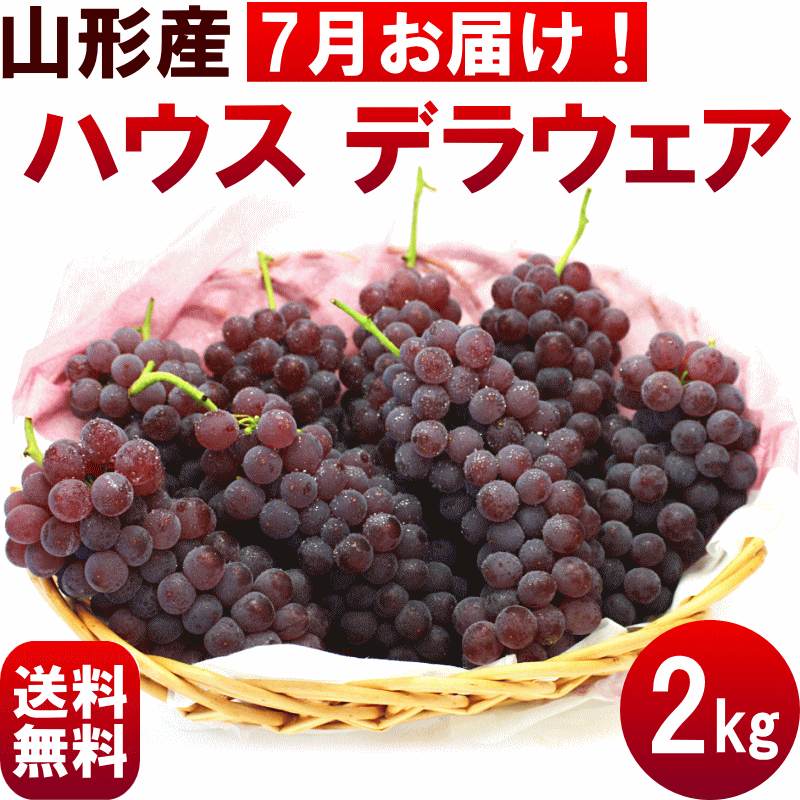 山形産 7月お届け！
ハウス デラウェア

送料無料

2kg